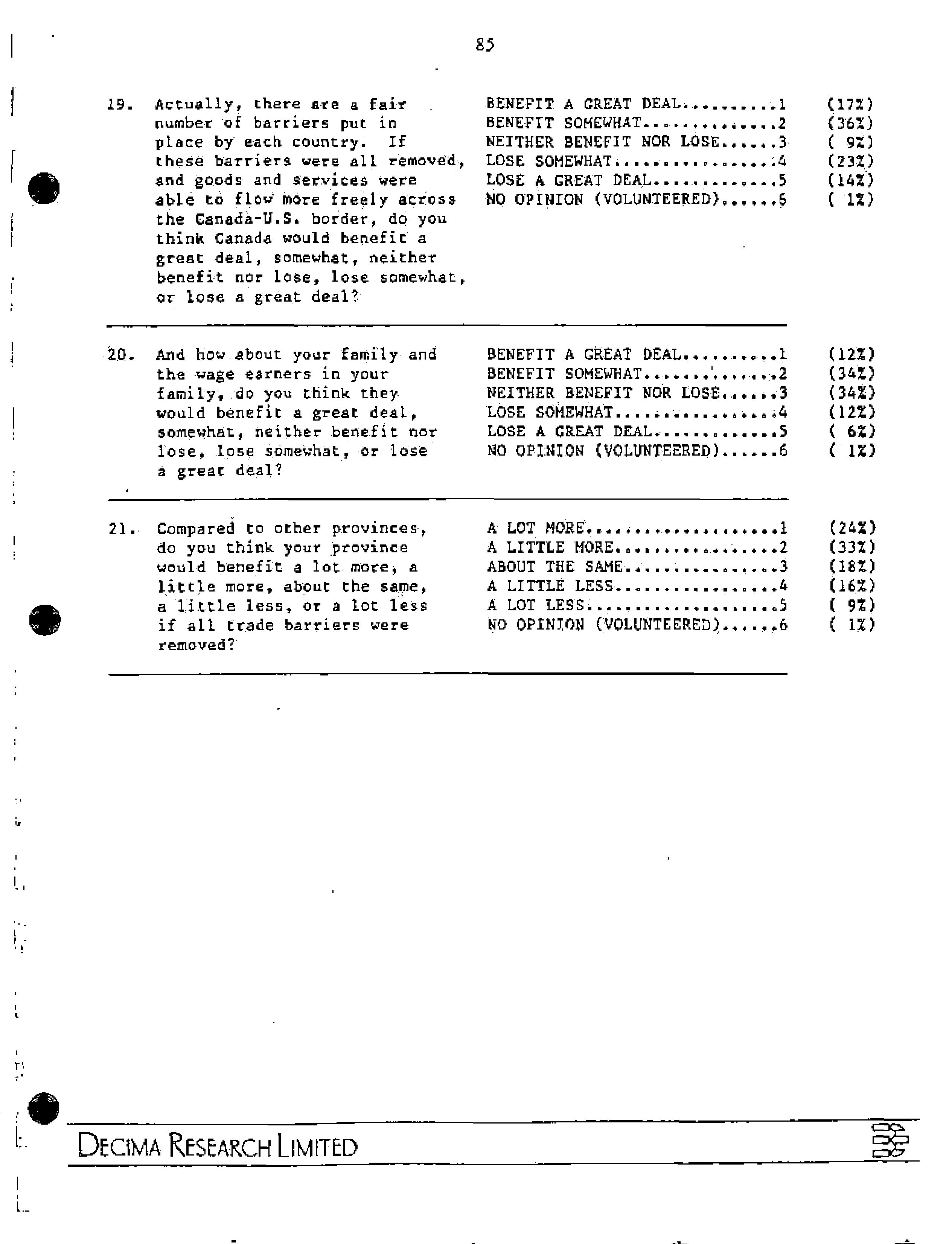 85

19. Actually, there are a fair number of barriers put in place by each country. If these barriers were all removed, and goods and services were able to flow more freely across the Canada-U.S. border, do you think Canada would benefit a great deal, somewhat, neither benefit nor lose, lose somewhat, or lose a great deal?

BENEFIT A GREAT DEAL..........1 (17%)
BENEFIT SOMEWHAT..............2 (36%)
NEITHER BENEFIT NOR LOSE......3 ( 9%)
LOSE SOMEWHAT.................4 (23%)
LOSE A GREAT DEAL.............5 (14%)
NO OPINION (VOLUNTEERED)......6 ( 1%)

20. And how about your family and the wage earners in your family, do you think they would benefit a great deal, somewhat, neither benefit nor lose, lose somewhat, or lose a great deal?

BENEFIT A GREAT DEAL..........1 (12%)
BENEFIT SOMEWHAT..............2 (34%)
NEITHER BENEFIT NOR LOSE......3 (34%)
LOSE SOMEWHAT.................4 (12%)
LOSE A GREAT DEAL.............5 ( 6%)
NO OPINION (VOLUNTEERED)......6 ( 1%)

21. Compared to other provinces, do you think your province would benefit a lot more, a little more, about the same, a little less, or a lot less if all trade barriers were removed?

A LOT MORE....................1 (24%)
A LITTLE MORE.................2 (33%)
ABOUT THE SAME................3 (18%)
A LITTLE LESS.................4 (16%)
A LOT LESS....................5 ( 9%)
NO OPINION (VOLUNTEERED)......6 ( 1%)

DECIMA RESEARCH LIMITED